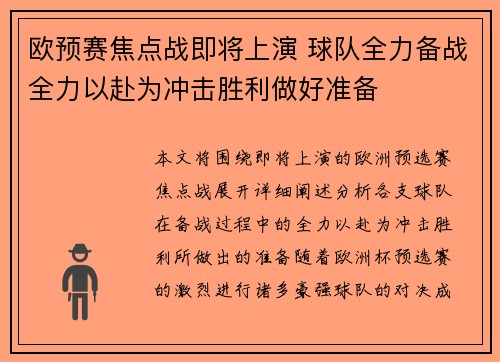 欧预赛焦点战即将上演 球队全力备战全力以赴为冲击胜利做好准备

本文将围绕即将上演的欧洲预选赛焦点战展开详细阐述分析各支球队在备战过程中的全力以赴为冲击胜利所做出的准备随着欧洲杯预选赛的激烈进行诸多豪强球队的对决成